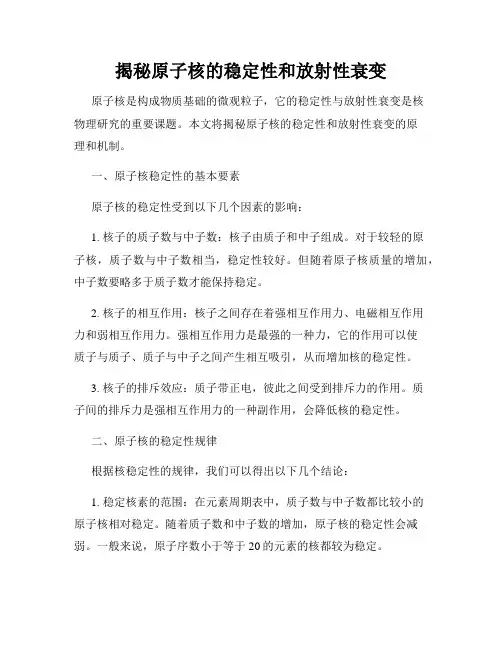 揭秘原子核的稳定性和放射性衰变

原子核是构成物质基础的微观粒子，它的稳定性与放射性衰变是核物理研究的重要课题。本文将揭秘原子核的稳定性和放射性衰变的原理和机制。

一、原子核稳定性的基本要素

原子核的稳定性受到以下几个因素的影响：

1. 核子的质子数与中子数：核子由质子和中子组成。对于较轻的原子核，质子数与中子数相当，稳定性较好。但随着原子核质量的增加，中子数要略多于质子数才能保持稳定。

2. 核子的相互作用：核子之间存在着强相互作用力、电磁相互作用力和弱相互作用力。强相互作用力是最强的一种力，它的作用可以使质子与质子、质子与中子之间产生相互吸引，从而增加核的稳定性。

3. 核子的排斥效应：质子带正电，彼此之间受到排斥力的作用。质子间的排斥力是强相互作用力的一种副作用，会降低核的稳定性。

二、原子核的稳定性规律

根据核稳定性的规律，我们可以得出以下几个结论：

1. 稳定核素的范围：在元素周期表中，质子数与中子数都比较小的原子核相对稳定。随着质子数和中子数的增加，原子核的稳定性会减弱。一般来说，原子序数小于等于 20 的元素的核都较为稳定。